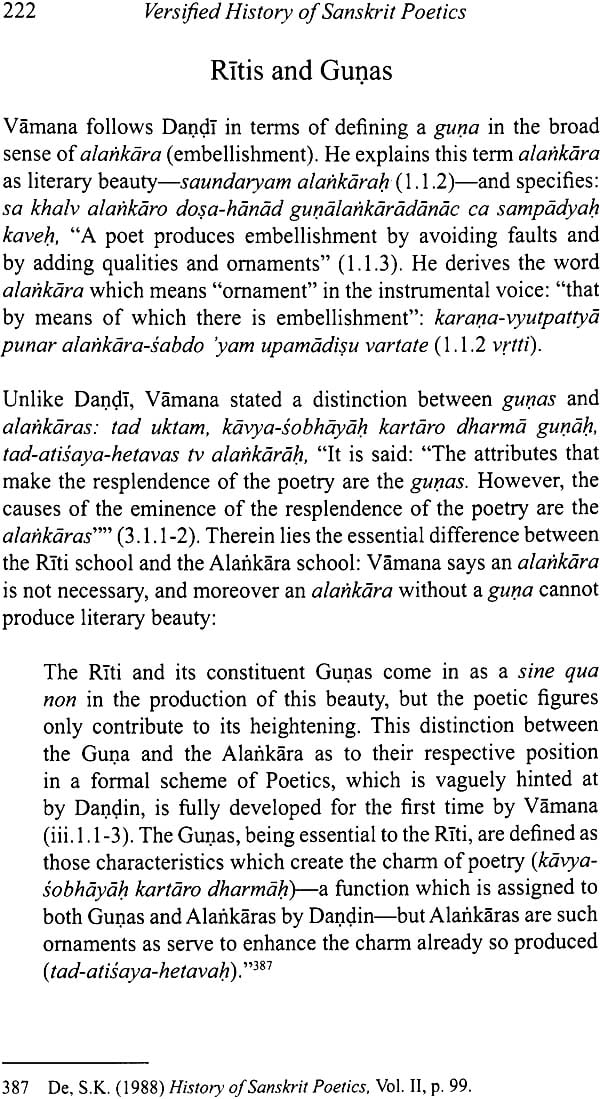 222 Versified History of Sanskrit Poetics

Rītis and Guṇas

Vāmana follows Daṇḍī in terms of defining a guṇa in the broad sense of alaṅkāra (embellishment). He explains this term alaṅkāra as literary beauty—saundaryam alaṅkāraḥ (1.1.2)—and specifies: sa khalv alaṅkāro doṣa-hānād guṇālaṅkārādānāc ca sampādyaḥ kaveḥ, "A poet produces embellishment by avoiding faults and by adding qualities and ornaments" (1.1.3). He derives the word alaṅkāra which means "ornament" in the instrumental voice: "that by means of which there is embellishment": karaṇa-vyutpattyā punar alaṅkāra-śabdo 'yam upamādiṣu vartate (1.1.2 vṛtti).

Unlike Daṇḍī, Vāmana stated a distinction between guṇas and alaṅkāras: tad uktam, kāvya-śobhāyāḥ kartāro dharmā guṇāḥ, tad-atiśaya-hetavas tv alaṅkārāḥ, "It is said: "The attributes that make the resplendence of the poetry are the guṇas. However, the causes of the eminence of the resplendence of the poetry are the alaṅkāras"" (3.1.1-2). Therein lies the essential difference between the Rīti school and the Alaṅkāra school: Vāmana says an alaṅkāra is not necessary, and moreover an alaṅkāra without a guṇa cannot produce literary beauty:

The Rīti and its constituent Guṇas come in as a sine qua non in the production of this beauty, but the poetic figures only contribute to its heightening. This distinction between the Guṇa and the Alaṅkāra as to their respective position in a formal scheme of Poetics, which is vaguely hinted at by Daṇḍin, is fully developed for the first time by Vāmana (iii.1.1-3). The Guṇas, being essential to the Rīti, are defined as those characteristics which create the charm of poetry (kāvya-śobhāyāḥ kartāro dharmāḥ)—a function which is assigned to both Guṇas and Alaṅkāras by Daṇḍin—but Alaṅkāras are such ornaments as serve to enhance the charm already so produced (tad-atiśaya-hetavaḥ)."$^{387}$

387 De, S.K. (1988) History of Sanskrit Poetics, Vol. II, p. 99.